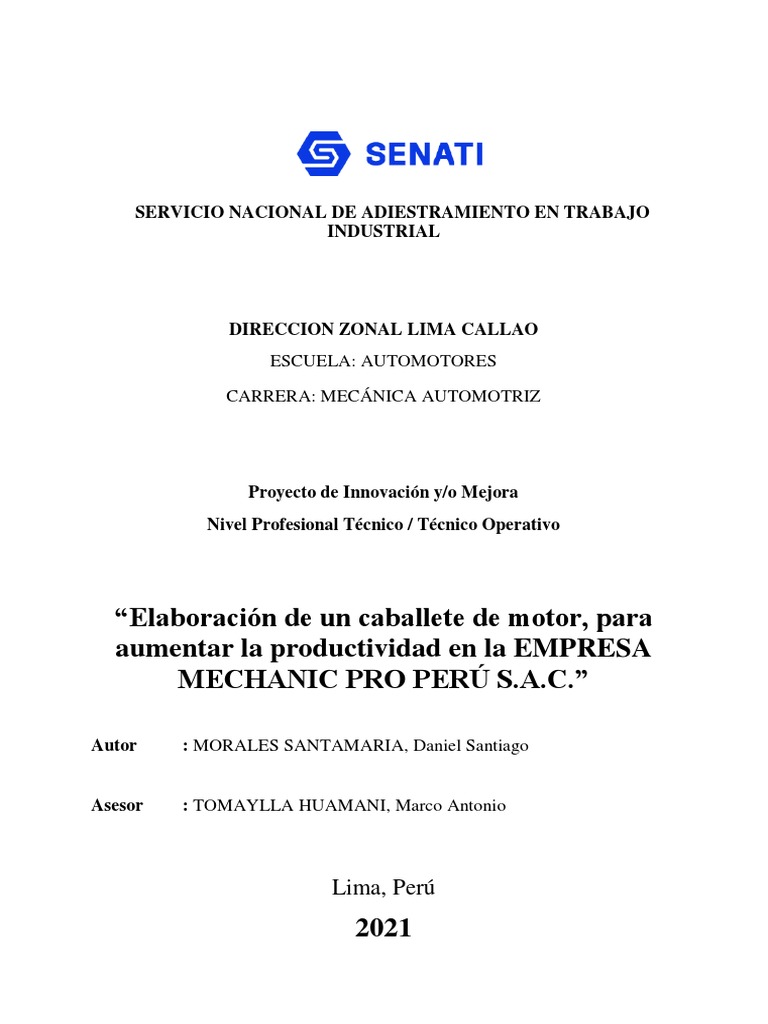 SENATI

SERVICIO NACIONAL DE ADIESTRAMIENTO EN TRABAJO INDUSTRIAL

DIRECCION ZONAL LIMA CALLAO

ESCUELA: AUTOMOTORES

CARRERA: MECÁNICA AUTOMOTRIZ

Proyecto de Innovación y/o Mejora

Nivel Profesional Técnico / Técnico Operativo

“Elaboración de un caballete de motor, para aumentar la productividad en la EMPRESA MECHANIC PRO PERÚ S.A.C.”

Autor : MORALES SANTAMARIA, Daniel Santiago

Asesor : TOMAYLLA HUAMANI, Marco Antonio

Lima, Perú

2021